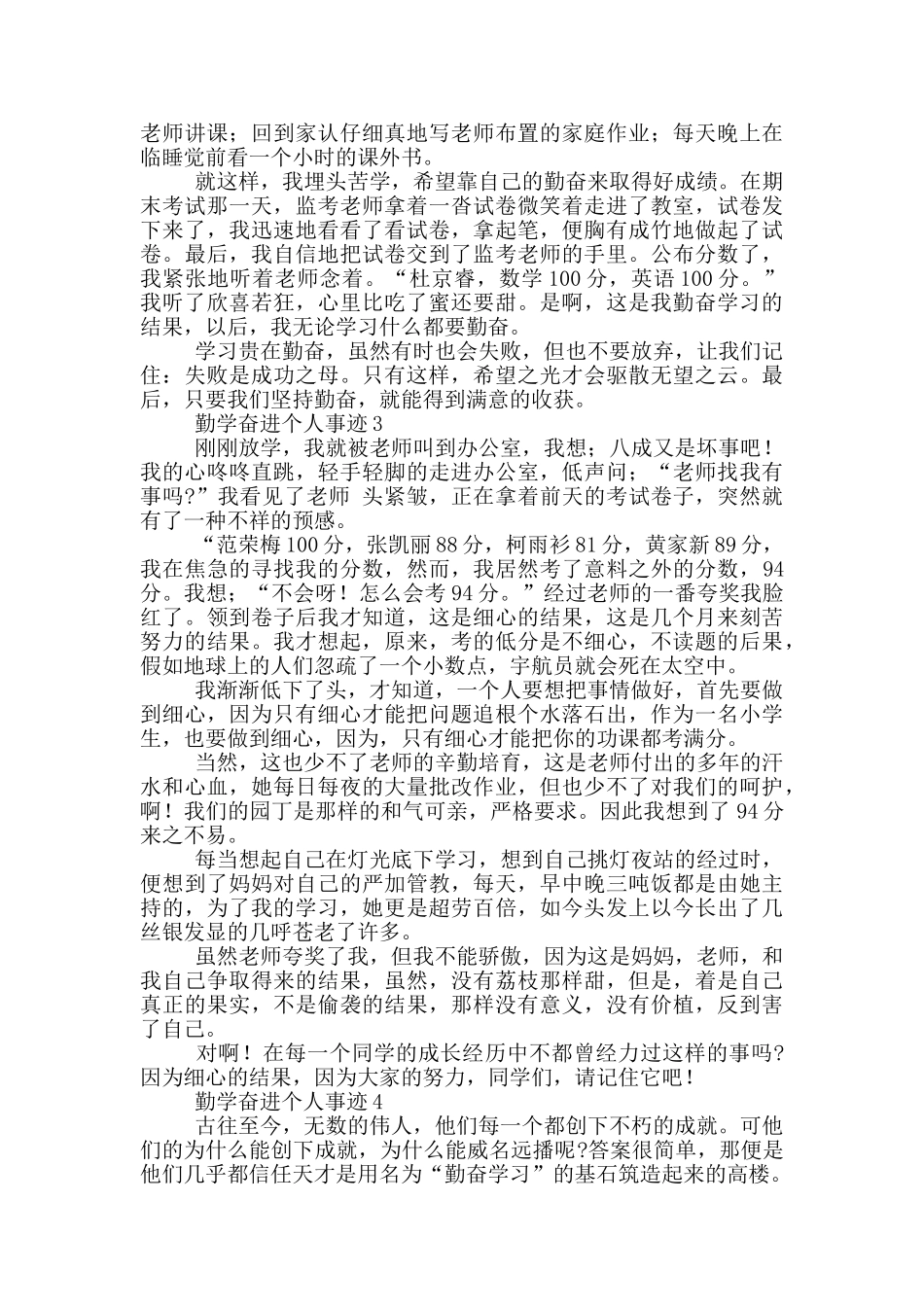 老师讲课；回到家认仔细真地写老师布置的家庭作业；每天晚上在临睡觉前看一个小时的课外书。

就这样，我埋头苦学，希望靠自己的勤奋来取得好成绩。在期末考试那一天，监考老师拿着一沓试卷微笑着走进了教室，试卷发下来了，我迅速地看看了看试卷，拿起笔，便胸有成竹地做起了试卷。最后，我自信地把试卷交到了监考老师的手里。公布分数了，我紧张地听着老师念着。“杜京睿，数学100分，英语100分。”我听了欣喜若狂，心里比吃了蜜还要甜。是啊，这是我勤奋学习的结果，以后，我无论学习什么都要勤奋。

学习贵在勤奋，虽然有时也会失败，但也不要放弃，让我们记住：失败是成功之母。只有这样，希望之光才会驱散无望之云。最后，只要我们坚持勤奋，就能得到满意的收获。

勤学奋进个人事迹3

刚刚放学，我就被老师叫到办公室，我想；八成又是坏事吧！我的心咚咚直跳，轻手轻脚的走进办公室，低声问；“老师找我有事吗?”我看见了老师 头紧皱，正在拿着前天的考试卷子，突然就有了一种不祥的预感。

“范荣梅100分，张凯丽88分，柯雨衫81分，黄家新89分，我在焦急的寻找我的分数，然而，我居然考了意料之外的分数，94分。我想；“不会呀！怎么会考94分。”经过老师的一番夸奖我脸红了。领到卷子后我才知道，这是细心的结果，这是几个月来刻苦努力的结果。我才想起，原来，考的低分是不细心，不读题的后果，假如地球上的人们忽疏了一个小数点，宇航员就会死在太空中。

我渐渐低下了头，才知道，一个人要想把事情做好，首先要做到细心，因为只有细心才能把问题追根个水落石出，作为一名小学生，也要做到细心，因为，只有细心才能把你的功课都考满分。

当然，这也少不了老师的辛勤培育，这是老师付出的多年的汗水和心血，她每日每夜的大量批改作业，但也少不了对我们的呵护，啊！我们的园丁是那样的和气可亲，严格要求。因此我想到了94分来之不易。

每当想起自己在灯光底下学习，想到自己挑灯夜站的经过时，便想到了妈妈对自己的严加管教，每天，早中晚三吨饭都是由她主持的，为了我的学习，她更是超劳百倍，如今头发上以今长出了几丝银发显的几呼苍老了许多。

虽然老师夸奖了我，但我不能骄傲，因为这是妈妈，老师，和我自己争取得来的结果，虽然，没有荔枝那样甜，但是，着是自己真正的果实，不是偷袭的结果，那样没有意义，没有价植，反到害了自己。

对啊！在每一个同学的成长经历中不都曾经力过这样的事吗?因为细心的结果，因为大家的努力，同学们，请记住它吧！

勤学奋进个人事迹4

古往至今，无数的伟人，他们每一个都创下不朽的成就。可他们的为什么能创下成就，为什么能威名远播呢?答案很简单，那便是他们几乎都信任天才是用名为“勤奋学习”的基石筑造起来的高楼。